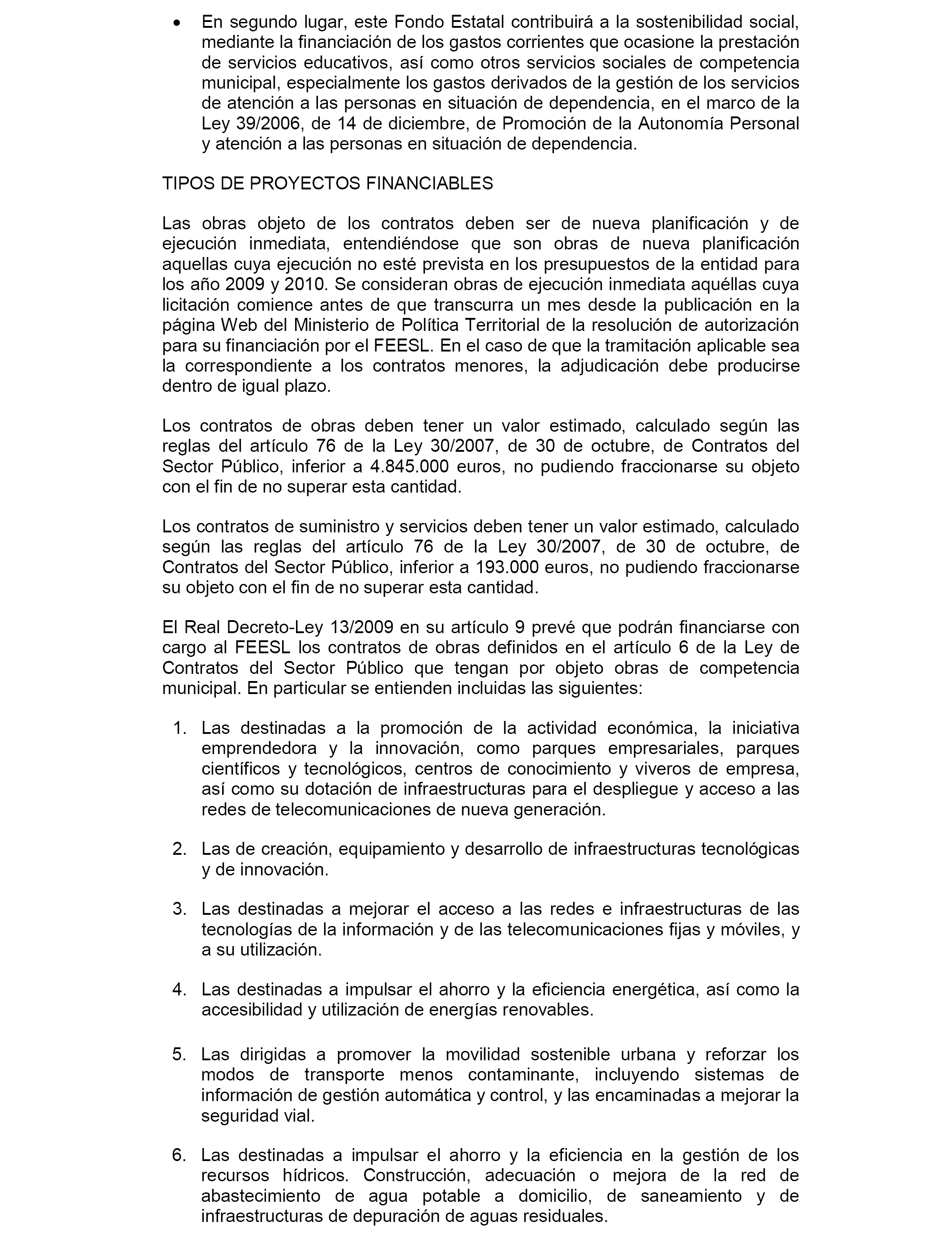 • En segundo lugar, este Fondo Estatal contribuirá a la sostenibilidad social, mediante la financiación de los gastos corrientes que ocasione la prestación de servicios educativos, así como otros servicios sociales de competencia municipal, especialmente los gastos derivados de la gestión de los servicios de atención a las personas en situación de dependencia, en el marco de la Ley 39/2006, de 14 de diciembre, de Promoción de la Autonomía Personal y atención a las personas en situación de dependencia.

TIPOS DE PROYECTOS FINANCIABLES

Las obras objeto de los contratos deben ser de nueva planificación y de ejecución inmediata, entendiéndose que son obras de nueva planificación aquellas cuya ejecución no esté prevista en los presupuestos de la entidad para los año 2009 y 2010. Se consideran obras de ejecución inmediata aquéllas cuya licitación comience antes de que transcurra un mes desde la publicación en la página Web del Ministerio de Política Territorial de la resolución de autorización para su financiación por el FEESL. En el caso de que la tramitación aplicable sea la correspondiente a los contratos menores, la adjudicación debe producirse dentro de igual plazo.

Los contratos de obras deben tener un valor estimado, calculado según las reglas del artículo 76 de la Ley 30/2007, de 30 de octubre, de Contratos del Sector Público, inferior a 4.845.000 euros, no pudiendo fraccionarse su objeto con el fin de no superar esta cantidad.

Los contratos de suministro y servicios deben tener un valor estimado, calculado según las reglas del artículo 76 de la Ley 30/2007, de 30 de octubre, de Contratos del Sector Público, inferior a 193.000 euros, no pudiendo fraccionarse su objeto con el fin de no superar esta cantidad.

El Real Decreto-Ley 13/2009 en su artículo 9 prevé que podrán financiarse con cargo al FEESL los contratos de obras definidos en el artículo 6 de la Ley de Contratos del Sector Público que tengan por objeto obras de competencia municipal. En particular se entienden incluidas las siguientes:

1. Las destinadas a la promoción de la actividad económica, la iniciativa emprendedora y la innovación, como parques empresariales, parques científicos y tecnológicos, centros de conocimiento y viveros de empresa, así como su dotación de infraestructuras para el despliegue y acceso a las redes de telecomunicaciones de nueva generación.

2. Las de creación, equipamiento y desarrollo de infraestructuras tecnológicas y de innovación.

3. Las destinadas a mejorar el acceso a las redes e infraestructuras de las tecnologías de la información y de las telecomunicaciones fijas y móviles, y a su utilización.

4. Las destinadas a impulsar el ahorro y la eficiencia energética, así como la accesibilidad y utilización de energías renovables.

5. Las dirigidas a promover la movilidad sostenible urbana y reforzar los modos de transporte menos contaminante, incluyendo sistemas de información de gestión automática y control, y las encaminadas a mejorar la seguridad vial.

6. Las destinadas a impulsar el ahorro y la eficiencia en la gestión de los recursos hídricos. Construcción, adecuación o mejora de la red de abastecimiento de agua potable a domicilio, de saneamiento y de infraestructuras de depuración de aguas residuales.